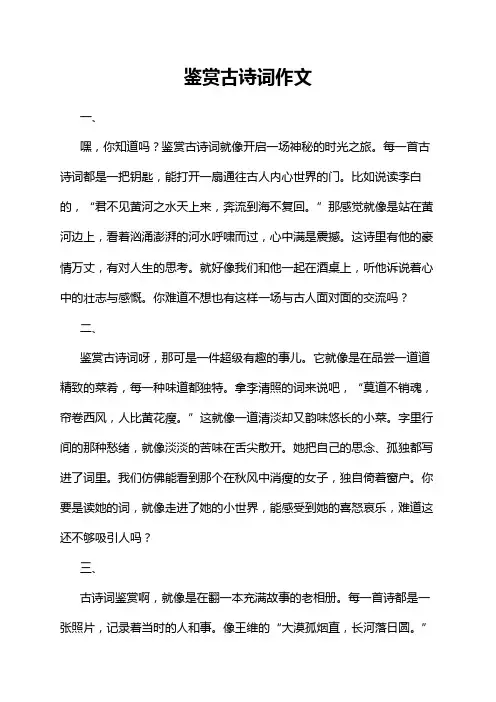 鉴赏古诗词作文

一、

嘿，你知道吗？鉴赏古诗词就像开启一场神秘的时光之旅。每一首古诗词都是一把钥匙，能打开一扇通往古人内心世界的门。比如说读李白的，“君不见黄河之水天上来，奔流到海不复回。”那感觉就像是站在黄河边上，看着汹涌澎湃的河水呼啸而过，心中满是震撼。这诗里有他的豪情万丈，有对人生的思考。就好像我们和他一起在酒桌上，听他诉说着心中的壮志与感慨。你难道不想也有这样一场与古人面对面的交流吗？

二、

鉴赏古诗词呀，那可是一件超级有趣的事儿。它就像是在品尝一道道精致的菜肴，每一种味道都独特。拿李清照的词来说吧，“莫道不销魂，帘卷西风，人比黄花瘦。”这就像一道清淡却又韵味悠长的小菜。字里行间的那种愁绪，就像淡淡的苦味在舌尖散开。她把自己的思念、孤独都写进了词里。我们仿佛能看到那个在秋风中消瘦的女子，独自倚着窗户。你要是读她的词，就像走进了她的小世界，能感受到她的喜怒哀乐，难道这还不够吸引人吗？

三、

古诗词鉴赏啊，就像是在翻一本充满故事的老相册。每一首诗都是一张照片，记录着当时的人和事。像王维的“大漠孤烟直，长河落日圆。”